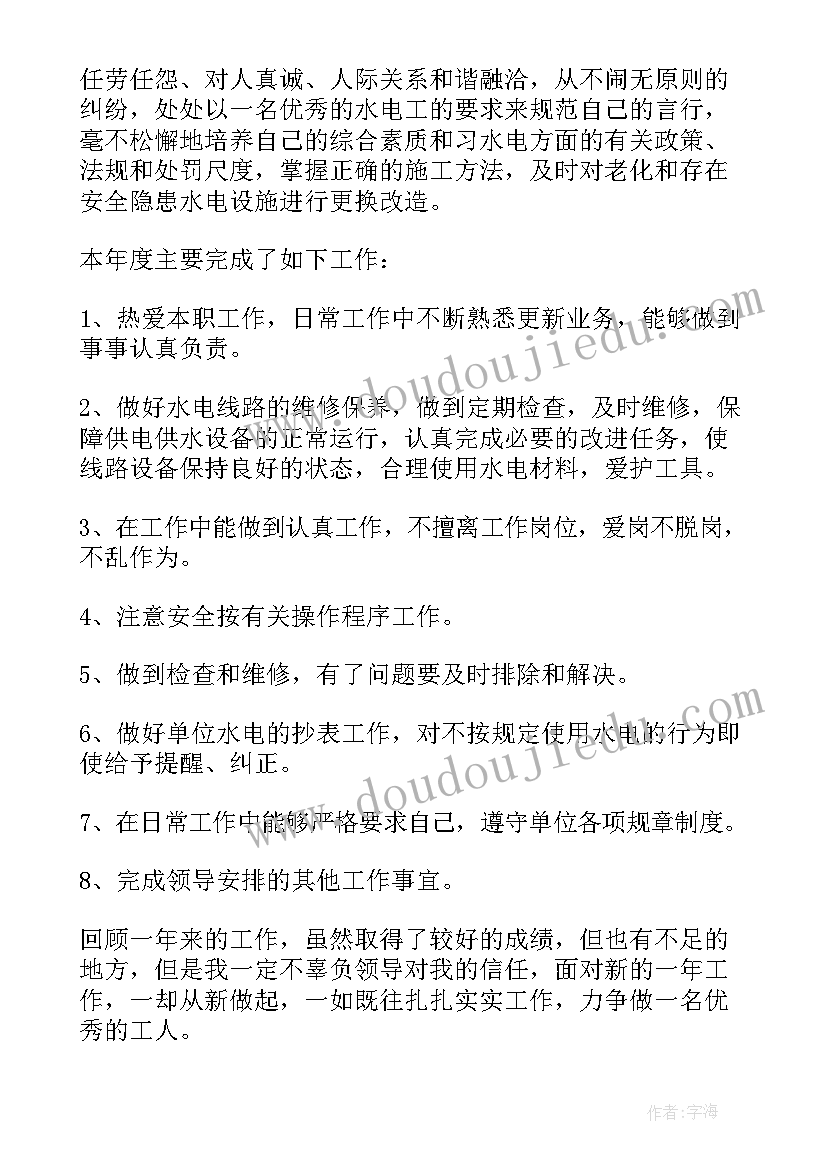 任劳任怨、对人真诚、人际关系和谐融洽，从不闹无原则的纠纷，处处以一名优秀的水电工的要求来规范自己的言行，毫不松懈地培养自己的综合素质和习水电方面的有关政策、法规和处罚尺度，掌握正确的施工方法，及时对老化和存在安全隐患水电设施进行更换改造。

本年度主要完成了如下工作：

1、热爱本职工作，日常工作中不断熟悉更新业务，能够做到事事认真负责。

2、做好水电线路的维修保养，做到定期检查，及时维修，保障供电供水设备的正常运行，认真完成必要的改进任务，使线路设备保持良好的状态，合理使用水电材料，爱护工具。

3、在工作中能做到认真工作，不擅离工作岗位，爱岗不脱岗，不乱作为。

4、注意安全按有关操作程序工作。

5、做到检查和维修，有了问题要及时排除和解决。

6、做好单位水电的抄表工作，对不按规定使用水电的行为即使给予提醒、纠正。

7、在日常工作中能够严格要求自己，遵守单位各项规章制度。

8、完成领导安排的其他工作事宜。

回顾一年来的工作，虽然取得了较好的成绩，但也有不足的地方，但是我一定不辜负领导对我的信任，面对新的一年工作，一却从新做起，一如既往扎扎实实工作，力争做一名优秀的工人。

www.doudoujiedu.com

www.doudoujiedu.com

作者：宇海